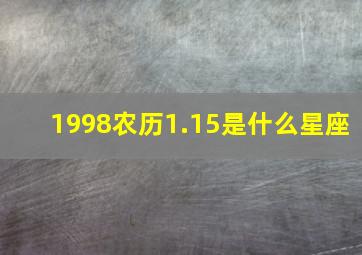 1998农历1.15是什么星座